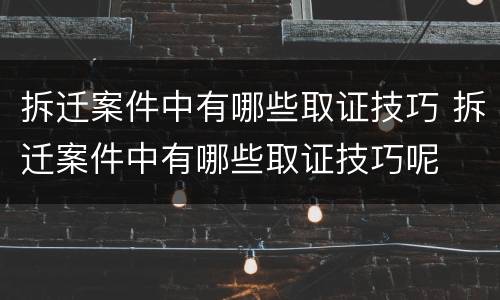 拆迁案件中有哪些取证技巧 拆迁案件中有哪些取证技巧呢